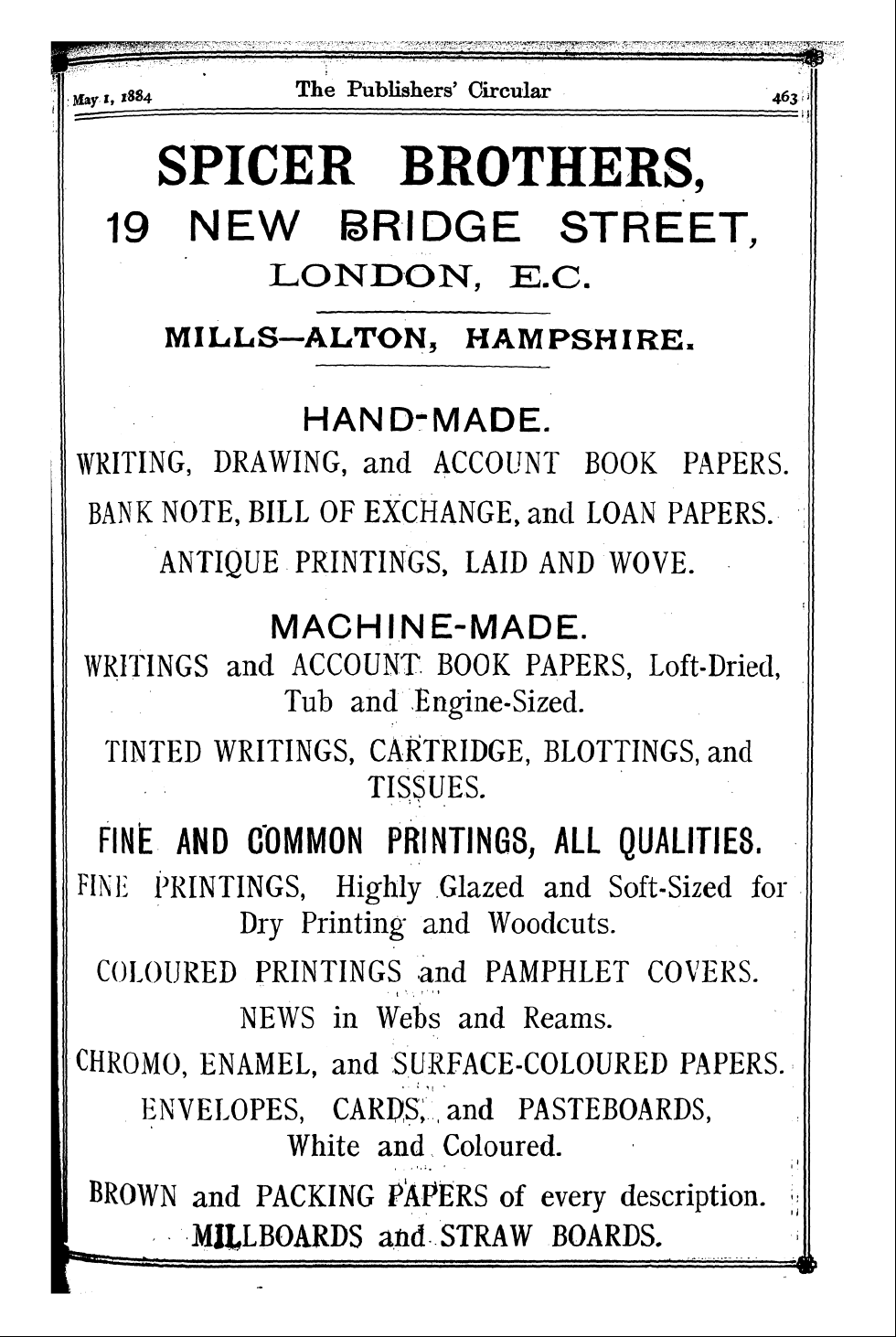 May 1, 1884 The Publishers' Circular 463

SPICER BROTHERS,
19 NEW BRIDGE STREET,
LONDON, E.C.

MILLS—ALTON, HAMPSHIRE.

HAND-MADE.
WRITING, DRAWING, and ACCOUNT BOOK PAPERS.
BANK NOTE, BILL OF EXCHANGE, and LOAN PAPERS.
ANTIQUE PRINTINGS, LAID AND WOVE.

MACHINE-MADE.
WRITINGS and ACCOUNT BOOK PAPERS, Loft-Dried, Tub and Engine-Sized.
TINTED WRITINGS, CARTRIDGE, BLOTTINGS, and TISSUES.
FINE AND COMMON PRINTINGS, ALL QUALITIES.
FINE PRINTINGS, Highly Glazed and Soft-Sized for Dry Printing and Woodcuts.
COLOURED PRINTINGS and PAMPHLET COVERS.
NEWS in Webs and Reams.
CHROMO, ENAMEL, and SURFACE-COLOURED PAPERS.
ENVELOPES, CARDS, and PASTEBOARDS, White and Coloured.
BROWN and PACKING PAPERS of every description.
MILLBOARDS and STRAW BOARDS.